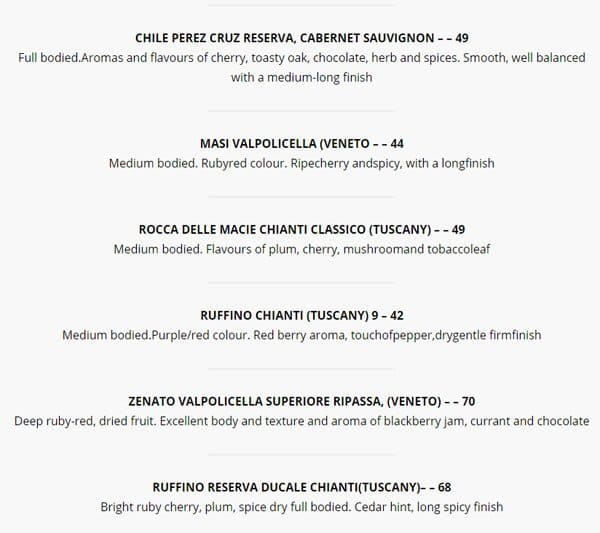 CHILE PEREZ CRUZ RESERVA, CABERNET SAUVIGNON – – 49
Full bodied.Aromas and flavours of cherry, toasty oak, chocolate, herb and spices. Smooth, well balanced with a medium-long finish

MASI VALPOLICELLA (VENETO – – 44
Medium bodied. Rubyred colour. Ripecherry andspicy, with a longfinish

ROCCA DELLE MACIE CHIANTI CLASSICO (TUSCANY) – – 49
Medium bodied. Flavours of plum, cherry, mushroomand tobaccoleaf

RUFFINO CHIANTI (TUSCANY) 9 – 42
Medium bodied.Purple/red colour. Red berry aroma, touchofpepper,drygentle firmfinish

ZENATO VALPOLICELLA SUPERIORE RIPASSA, (VENETO) – – 70
Deep ruby-red, dried fruit. Excellent body and texture and aroma of blackberry jam, currant and chocolate

RUFFINO RESERVA DUCALE CHIANTI(TUSCANY)– – 68
Bright ruby cherry, plum, spice dry full bodied. Cedar hint, long spicy finish